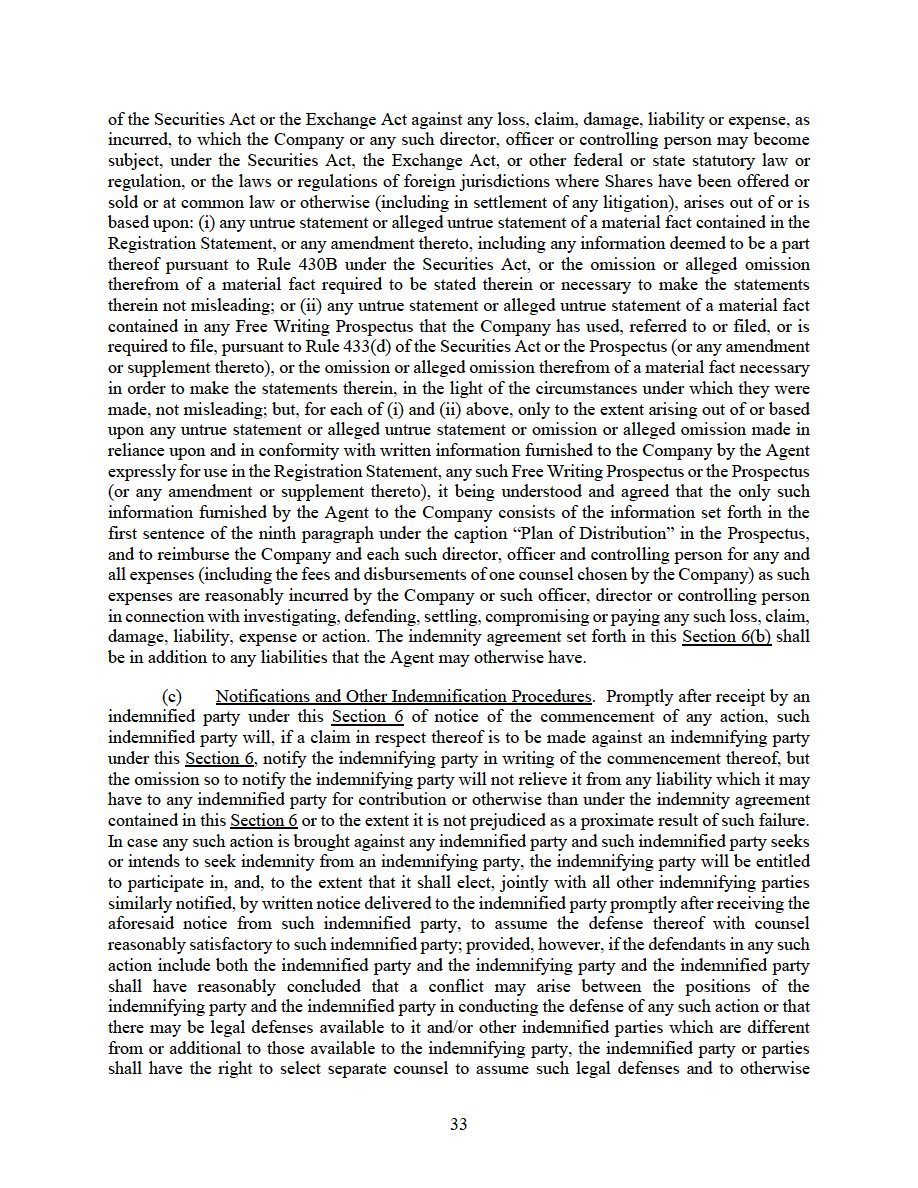 of the Securities Act or the Exchange Act against any loss, claim, damage, liability or expense, as incurred, to which the Company or any such director, officer or controlling person may become subject, under the Securities Act, the Exchange Act, or other federal or state statutory law or regulation, or the laws or regulations of foreign jurisdictions where Shares have been offered or sold or at common law or otherwise (including in settlement of any litigation), arises out of or is based upon: (i) any untrue statement or alleged untrue statement of a material fact contained in the Registration Statement, or any amendment thereto, including any information deemed to be a part thereof pursuant to Rule 430B under the Securities Act, or the omission or alleged omission therefrom of a material fact required to be stated therein or necessary to make the statements therein not misleading; or (ii) any untrue statement or alleged untrue statement of a material fact contained in any Free Writing Prospectus that the Company has used, referred to or filed, or is required to file, pursuant to Rule 433(d) of the Securities Act or the Prospectus (or any amendment or supplement thereto), or the omission or alleged omission therefrom of a material fact necessary in order to make the statements therein, in the light of the circumstances under which they were made, not misleading; but, for each of (i) and (ii) above, only to the extent arising out of or based upon any untrue statement or alleged untrue statement or omission or alleged omission made in reliance upon and in conformity with written information furnished to the Company by the Agent expressly for use in the Registration Statement, any such Free Writing Prospectus or the Prospectus (or any amendment or supplement thereto), it being understood and agreed that the only such information furnished by the Agent to the Company consists of the information set forth in the first sentence of the ninth paragraph under the caption “Plan of Distribution” in the Prospectus, and to reimburse the Company and each such director, officer and controlling person for any and all expenses (including the fees and disbursements of one counsel chosen by the Company) as such expenses are reasonably incurred by the Company or such officer, director or controlling person in connection with investigating, defending, settling, compromising or paying any such loss, claim, damage, liability, expense or action. The indemnity agreement set forth in this Section 6(b) shall be in addition to any liabilities that the Agent may otherwise have.

(c) Notifications and Other Indemnification Procedures. Promptly after receipt by an indemnified party under this Section 6 of notice of the commencement of any action, such indemnified party will, if a claim in respect thereof is to be made against an indemnifying party under this Section 6, notify the indemnifying party in writing of the commencement thereof, but the omission so to notify the indemnifying party will not relieve it from any liability which it may have to any indemnified party for contribution or otherwise than under the indemnity agreement contained in this Section 6 or to the extent it is not prejudiced as a proximate result of such failure. In case any such action is brought against any indemnified party and such indemnified party seeks or intends to seek indemnity from an indemnifying party, the indemnifying party will be entitled to participate in, and, to the extent that it shall elect, jointly with all other indemnifying parties similarly notified, by written notice delivered to the indemnified party promptly after receiving the aforesaid notice from such indemnified party, to assume the defense thereof with counsel reasonably satisfactory to such indemnified party; provided, however, if the defendants in any such action include both the indemnified party and the indemnifying party and the indemnified party shall have reasonably concluded that a conflict may arise between the positions of the indemnifying party and the indemnified party in conducting the defense of any such action or that there may be legal defenses available to it and/or other indemnified parties which are different from or additional to those available to the indemnifying party, the indemnified party or parties shall have the right to select separate counsel to assume such legal defenses and to otherwise

33